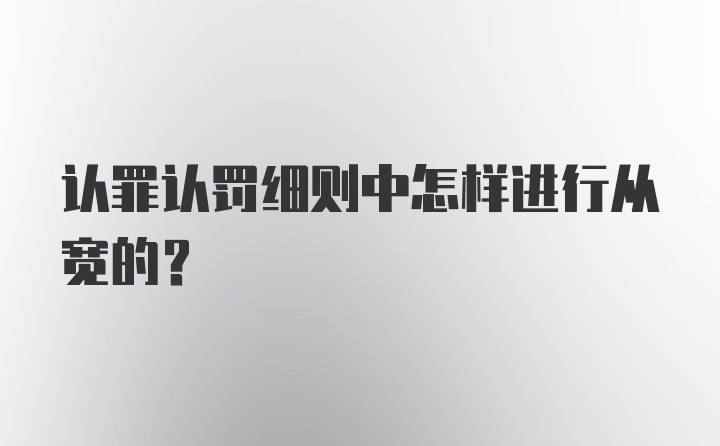 认罪认罚细则中怎样进行从宽的？